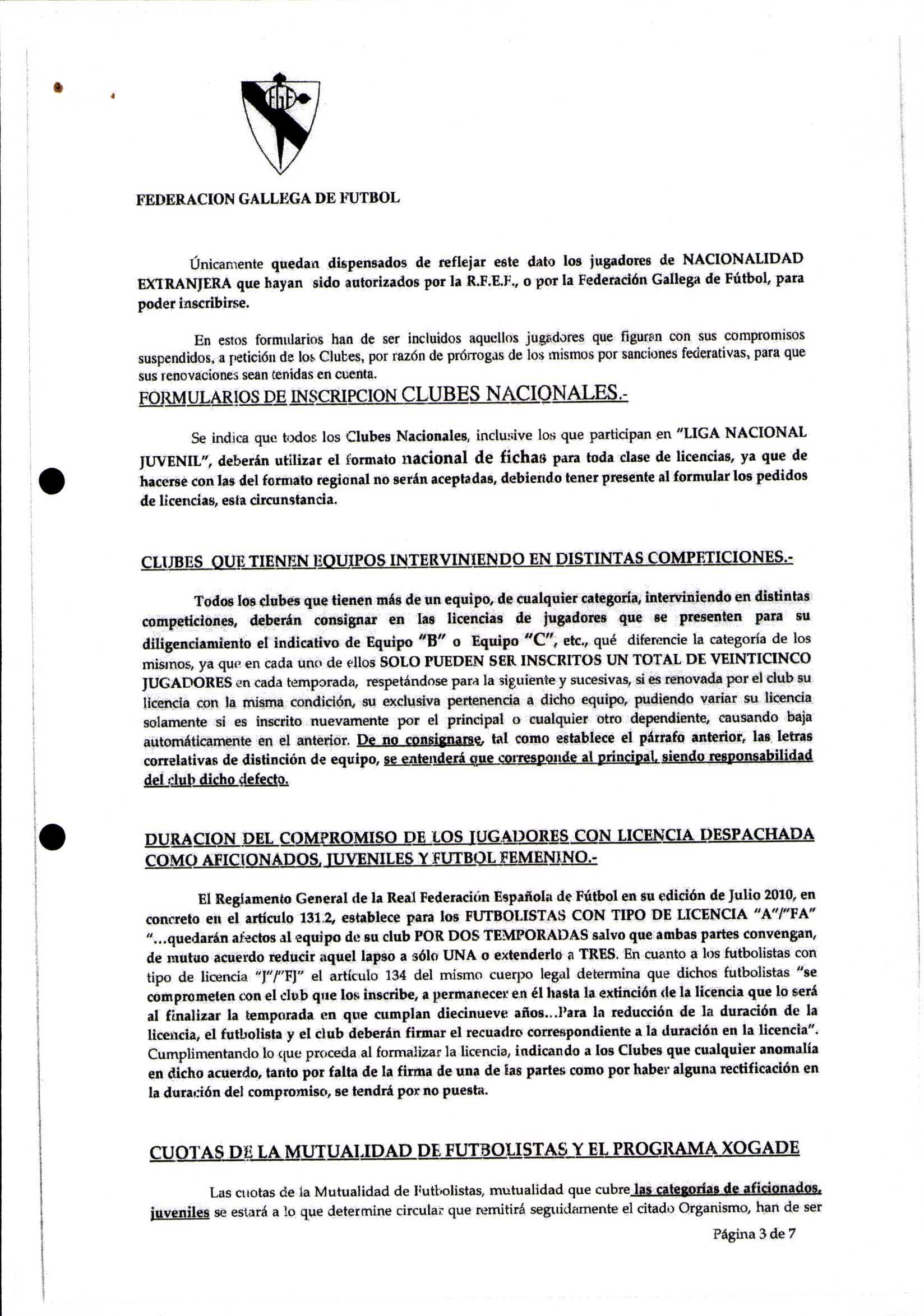 FGF

FEDERACION GALLEGA DE FUTBOL

Únicamente quedan dispensados de reflejar este dato los jugadores de NACIONALIDAD EXTRANJERA que hayan sido autorizados por la R.F.E.F., o por la Federación Gallega de Fútbol, para poder inscribirse.

En estos formularios han de ser incluidos aquellos jugadores que figuran con sus compromisos suspendidos, a petición de los Clubes, por razón de prórrogas de los mismos por sanciones federativas, para que sus renovaciones sean tenidas en cuenta.

FORMULARIOS DE INSCRIPCION CLUBES NACIONALES.-

Se indica que todos los Clubes Nacionales, inclusive los que participan en "LIGA NACIONAL JUVENIL", deberán utilizar el formato nacional de fichas para toda clase de licencias, ya que de hacerse con las del formato regional no serán aceptadas, debiendo tener presente al formular los pedidos de licencias, esta circunstancia.

CLUBES QUE TIENEN EQUIPOS INTERVINIENDO EN DISTINTAS COMPETICIONES.-

Todos los clubes que tienen más de un equipo, de cualquier categoría, interviniendo en distintas competiciones, deberán consignar en las licencias de jugadores que se presenten para su diligenciamiento el indicativo de Equipo "B" o Equipo "C", etc., qué diferencie la categoría de los mismos, ya que en cada uno de ellos SOLO PUEDEN SER INSCRITOS UN TOTAL DE VEINTICINCO JUGADORES en cada temporada, respetándose para la siguiente y sucesivas, si es renovada por el club su licencia con la misma condición, su exclusiva pertenencia a dicho equipo, pudiendo variar su licencia solamente si es inscrito nuevamente por el principal o cualquier otro dependiente, causando baja automáticamente en el anterior. De no consignarse, tal como establece el párrafo anterior, las letras correlativas de distinción de equipo, se entenderá que corresponde al principal, siendo responsabilidad del club dicho defecto.

DURACION DEL COMPROMISO DE LOS JUGADORES CON LICENCIA DESPACHADA COMO AFICIONADOS, JUVENILES Y FUTBOL FEMENINO.-

El Reglamento General de la Real Federación Española de Fútbol en su edición de Julio 2010, en concreto en el artículo 131.2, establece para los FUTBOLISTAS CON TIPO DE LICENCIA "A"/"FA" "...quedarán afectos al equipo de su club POR DOS TEMPORADAS salvo que ambas partes convengan, de mutuo acuerdo reducir aquel lapso a sólo UNA o extenderlo a TRES. En cuanto a los futbolistas con tipo de licencia "J"/"FJ" el artículo 134 del mismo cuerpo legal determina que dichos futbolistas "se comprometen con el club que los inscribe, a permanecer en él hasta la extinción de la licencia que lo será al finalizar la temporada en que cumplan diecinueve años...Para la reducción de la duración de la licencia, el futbolista y el club deberán firmar el recuadro correspondiente a la duración en la licencia". Cumplimentando lo que proceda al formalizar la licencia, indicando a los Clubes que cualquier anomalía en dicho acuerdo, tanto por falta de la firma de una de las partes como por haber alguna rectificación en la duración del compromiso, se tendrá por no puesta.

CUOTAS DE LA MUTUALIDAD DE FUTBOLISTAS Y EL PROGRAMA XOGADE

Las cuotas de la Mutualidad de Futbolistas, mutualidad que cubre las categorías de aficionados, juveniles se estará a lo que determine circular que remitirá seguidamente el citado Organismo, han de ser

Página 3 de 7